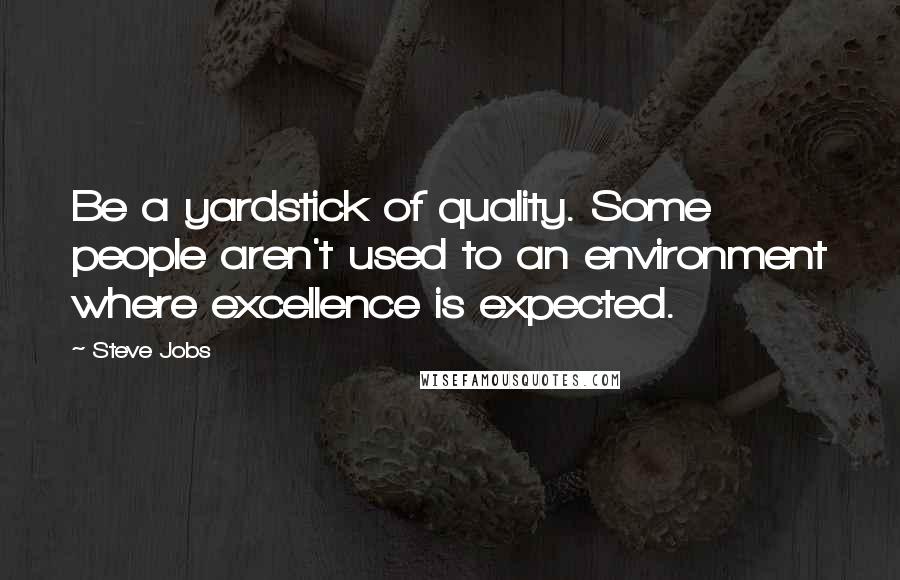 Be a yardstick of quality. Some people aren't used to an environment where excellence is expected.

~ Steve Jobs

WISEFAMOUSQUOTES.COM